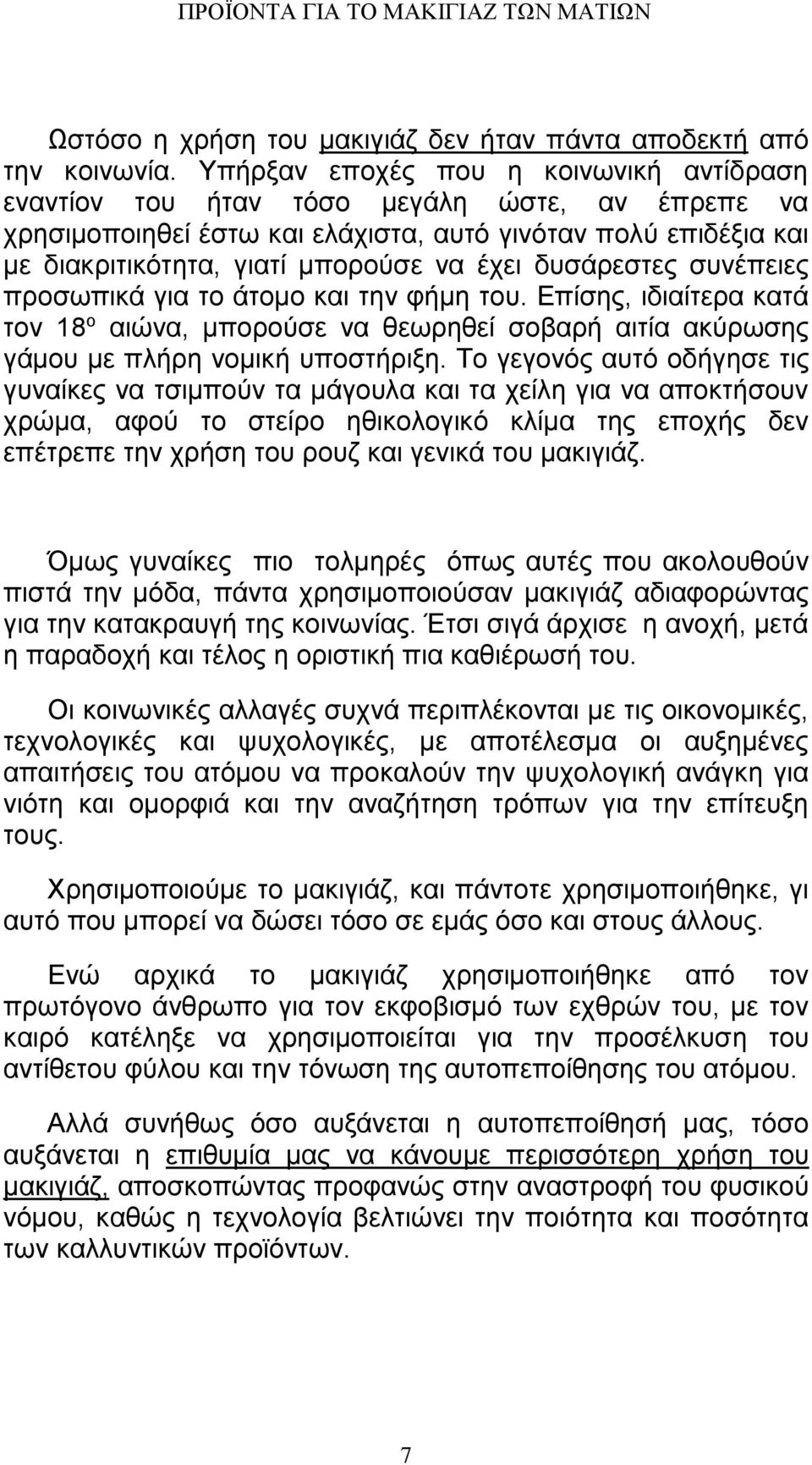 ΠΡΟΪΟΝΤΑ ΓΙΑ ΤΟ ΜΑΚΙΓΙΑΖ ΤΩΝ ΜΑΤΙΩΝ

Ωστόσο η χρήση του μακιγιάζ δεν ήταν πάντα αποδεκτή από την κοινωνία. Υπήρξαν εποχές που η κοινωνική αντίδραση εναντίον του ήταν τόσο μεγάλη ώστε, αν έπρεπε να χρησιμοποιηθεί έστω και ελάχιστα, αυτό γινόταν πολύ επιδέξια και με διακριτικότητα, γιατί μπορούσε να έχει δυσάρεστες συνέπειες προσωπικά για το άτομο και την φήμη του. Επίσης, ιδιαίτερα κατά τον 18$^{ο}$ αιώνα, μπορούσε να θεωρηθεί σοβαρή αιτία ακύρωσης γάμου με πλήρη νομική υποστήριξη. Το γεγονός αυτό οδήγησε τις γυναίκες να τσιμπούν τα μάγουλα και τα χείλη για να αποκτήσουν χρώμα, αφού το στείρο ηθικολογικό κλίμα της εποχής δεν επέτρεπε την χρήση του ρουζ και γενικά του μακιγιάζ.

Όμως γυναίκες πιο τολμηρές όπως αυτές που ακολουθούν πιστά την μόδα, πάντα χρησιμοποιούσαν μακιγιάζ αδιαφορώντας για την κατακραυγή της κοινωνίας. Έτσι σιγά άρχισε η ανοχή, μετά η παραδοχή και τέλος η οριστική πια καθιέρωσή του.

Οι κοινωνικές αλλαγές συχνά περιπλέκονται με τις οικονομικές, τεχνολογικές και ψυχολογικές, με αποτέλεσμα οι αυξημένες απαιτήσεις του ατόμου να προκαλούν την ψυχολογική ανάγκη για νιότη και ομορφιά και την αναζήτηση τρόπων για την επίτευξη τους.

Χρησιμοποιούμε το μακιγιάζ, και πάντοτε χρησιμοποιήθηκε, γι αυτό που μπορεί να δώσει τόσο σε εμάς όσο και στους άλλους.

Ενώ αρχικά το μακιγιάζ χρησιμοποιήθηκε από τον πρωτόγονο άνθρωπο για τον εκφοβισμό των εχθρών του, με τον καιρό κατέληξε να χρησιμοποιείται για την προσέλκυση του αντίθετου φύλου και την τόνωση της αυτοπεποίθησης του ατόμου.

Αλλά συνήθως όσο αυξάνεται η αυτοπεποίθησή μας, τόσο αυξάνεται η επιθυμία μας να κάνουμε περισσότερη χρήση του μακιγιάζ, αποσκοπώντας προφανώς στην αναστροφή του φυσικού νόμου, καθώς η τεχνολογία βελτιώνει την ποιότητα και ποσότητα των καλλυντικών προϊόντων.

7